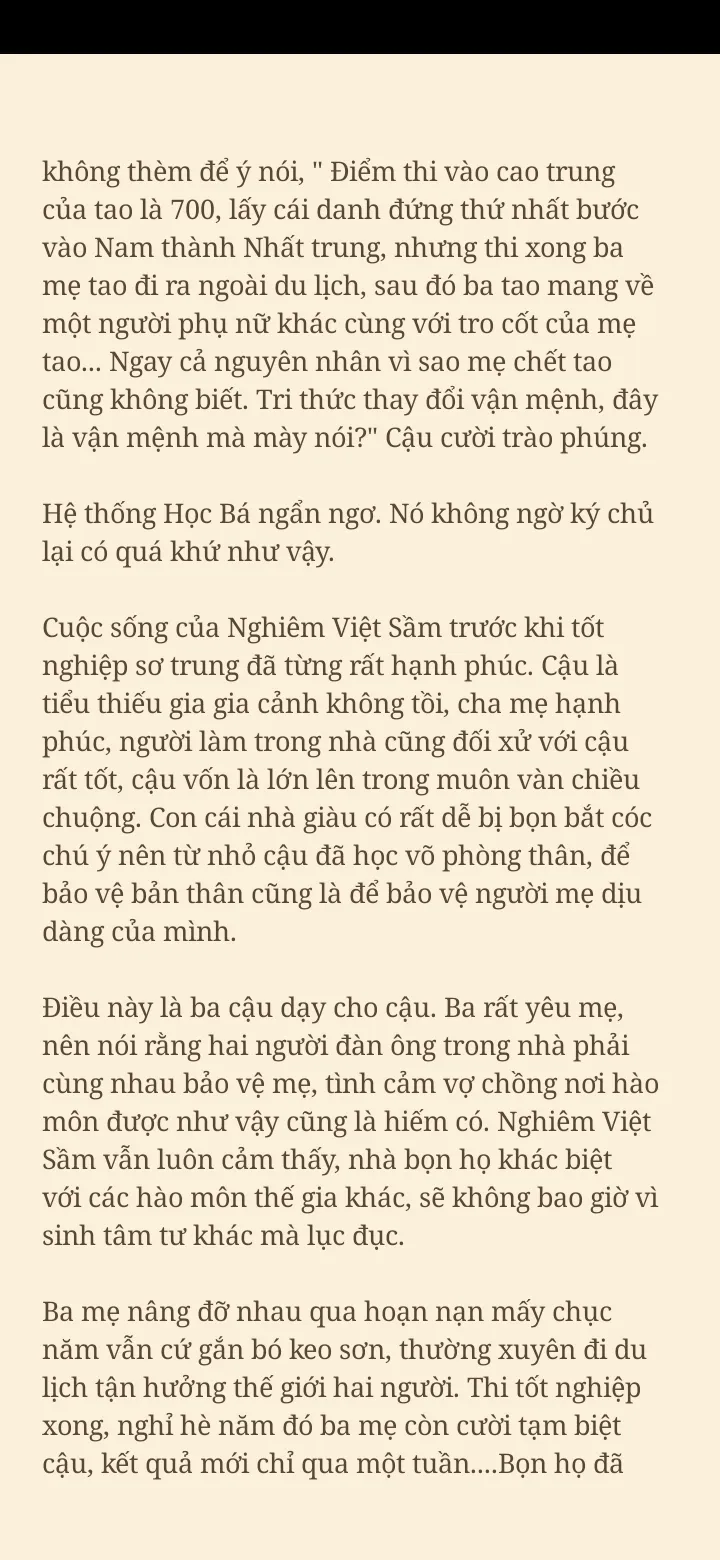 không thèm để ý nói, " Điểm thi vào cao trung của tao là 700, lấy cái danh đứng thứ nhất bước vào Nam thành Nhất trung, nhưng thi xong ba mẹ tao đi ra ngoài du lịch, sau đó ba tao mang về một người phụ nữ khác cùng với tro cốt của mẹ tao... Ngay cả nguyên nhân vì sao mẹ chết tao cũng không biết. Tri thức thay đổi vận mệnh, đây là vận mệnh mà mày nói?" Cậu cười trào phúng.

Hệ thống Học Bá ngẩn ngơ. Nó không ngờ ký chủ lại có quá khứ như vậy.

Cuộc sống của Nghiêm Việt Sầm trước khi tốt nghiệp sơ trung đã từng rất hạnh phúc. Cậu là tiểu thiếu gia gia cảnh không tồi, cha mẹ hạnh phúc, người làm trong nhà cũng đối xử với cậu rất tốt, cậu vốn là lớn lên trong muôn vàn chiều chuộng. Con cái nhà giàu có rất dễ bị bọn bắt cóc chú ý nên từ nhỏ cậu đã học võ phòng thân, để bảo vệ bản thân cũng là để bảo vệ người mẹ dịu dàng của mình.

Điều này là ba cậu dạy cho cậu. Ba rất yêu mẹ, nên nói rằng hai người đàn ông trong nhà phải cùng nhau bảo vệ mẹ, tình cảm vợ chồng nơi hào môn được như vậy cũng là hiếm có. Nghiêm Việt Sầm vẫn luôn cảm thấy, nhà bọn họ khác biệt với các hào môn thế gia khác, sẽ không bao giờ vì sinh tâm tư khác mà lục đục.

Ba mẹ nâng đỡ nhau qua hoạn nạn mấy chục năm vẫn cứ gắn bó keo sơn, thường xuyên đi du lịch tận hưởng thế giới hai người. Thi tốt nghiệp xong, nghỉ hè năm đó ba mẹ còn cười tạm biệt cậu, kết quả mới chỉ qua một tuần....Bọn họ đã